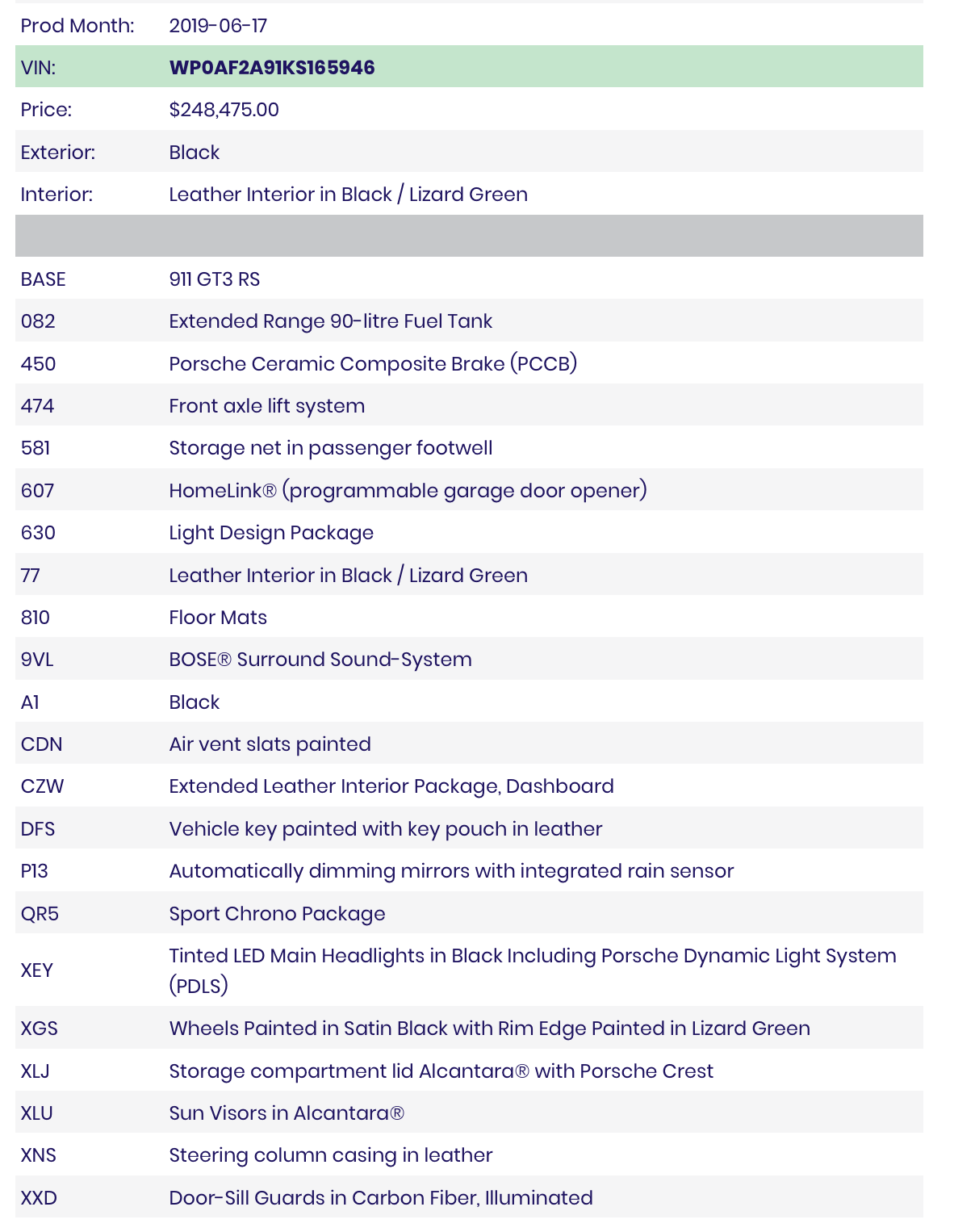 | | |
|---|---|
| Prod Month: | 2019-06-17 |
| VIN: | WP0AF2A91KS165946 |
| Price: | $248,475.00 |
| Exterior: | Black |
| Interior: | Leather Interior in Black / Lizard Green |
| | |
| BASE | 911 GT3 RS |
| 082 | Extended Range 90-litre Fuel Tank |
| 450 | Porsche Ceramic Composite Brake (PCCB) |
| 474 | Front axle lift system |
| 581 | Storage net in passenger footwell |
| 607 | HomeLink® (programmable garage door opener) |
| 630 | Light Design Package |
| 77 | Leather Interior in Black / Lizard Green |
| 810 | Floor Mats |
| 9VL | BOSE® Surround Sound-System |
| A1 | Black |
| CDN | Air vent slats painted |
| CZW | Extended Leather Interior Package, Dashboard |
| DFS | Vehicle key painted with key pouch in leather |
| P13 | Automatically dimming mirrors with integrated rain sensor |
| QR5 | Sport Chrono Package |
| XEY | Tinted LED Main Headlights in Black Including Porsche Dynamic Light System (PDLS) |
| XGS | Wheels Painted in Satin Black with Rim Edge Painted in Lizard Green |
| XLJ | Storage compartment lid Alcantara® with Porsche Crest |
| XLU | Sun Visors in Alcantara® |
| XNS | Steering column casing in leather |
| XXD | Door-Sill Guards in Carbon Fiber, Illuminated |